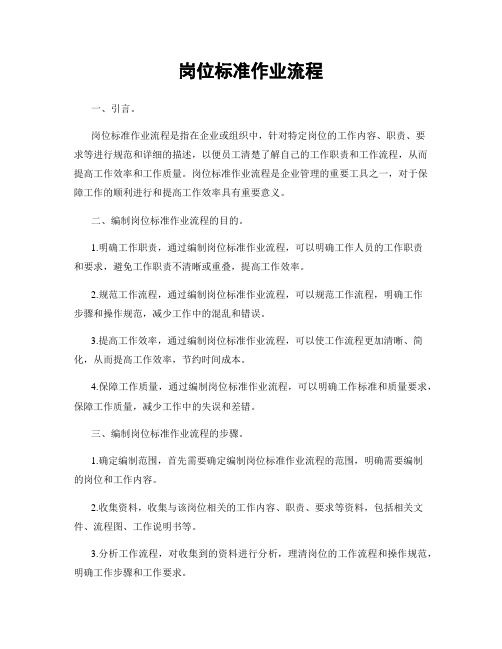 岗位标准作业流程

一、引言。

岗位标准作业流程是指在企业或组织中，针对特定岗位的工作内容、职责、要求等进行规范和详细的描述，以便员工清楚了解自己的工作职责和工作流程，从而提高工作效率和工作质量。岗位标准作业流程是企业管理的重要工具之一，对于保障工作的顺利进行和提高工作效率具有重要意义。

二、编制岗位标准作业流程的目的。

1.明确工作职责，通过编制岗位标准作业流程，可以明确工作人员的工作职责和要求，避免工作职责不清晰或重叠，提高工作效率。

2.规范工作流程，通过编制岗位标准作业流程，可以规范工作流程，明确工作步骤和操作规范，减少工作中的混乱和错误。

3.提高工作效率，通过编制岗位标准作业流程，可以使工作流程更加清晰、简化，从而提高工作效率，节约时间成本。

4.保障工作质量，通过编制岗位标准作业流程，可以明确工作标准和质量要求，保障工作质量，减少工作中的失误和差错。

三、编制岗位标准作业流程的步骤。

1.确定编制范围，首先需要确定编制岗位标准作业流程的范围，明确需要编制的岗位和工作内容。

2.收集资料，收集与该岗位相关的工作内容、职责、要求等资料，包括相关文件、流程图、工作说明书等。

3.分析工作流程，对收集到的资料进行分析，理清岗位的工作流程和操作规范，明确工作步骤和工作要求。